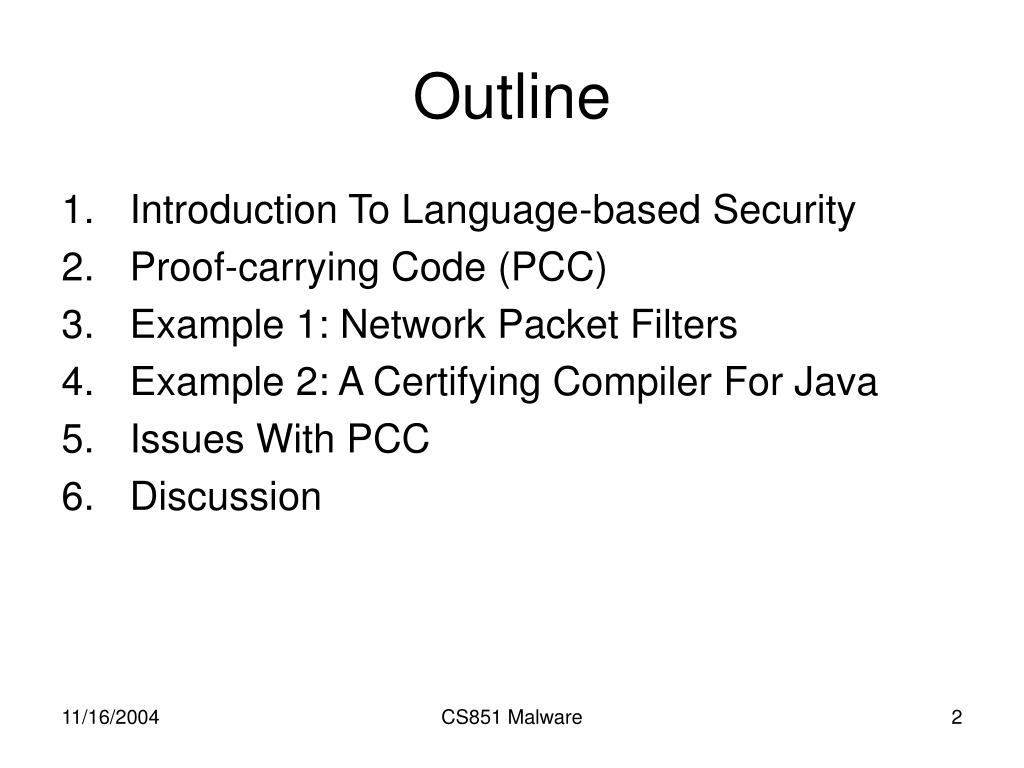 Outline

1. Introduction To Language-based Security
2. Proof-carrying Code (PCC)
3. Example 1: Network Packet Filters
4. Example 2: A Certifying Compiler For Java
5. Issues With PCC
6. Discussion

11/16/2004 CS851 Malware 2